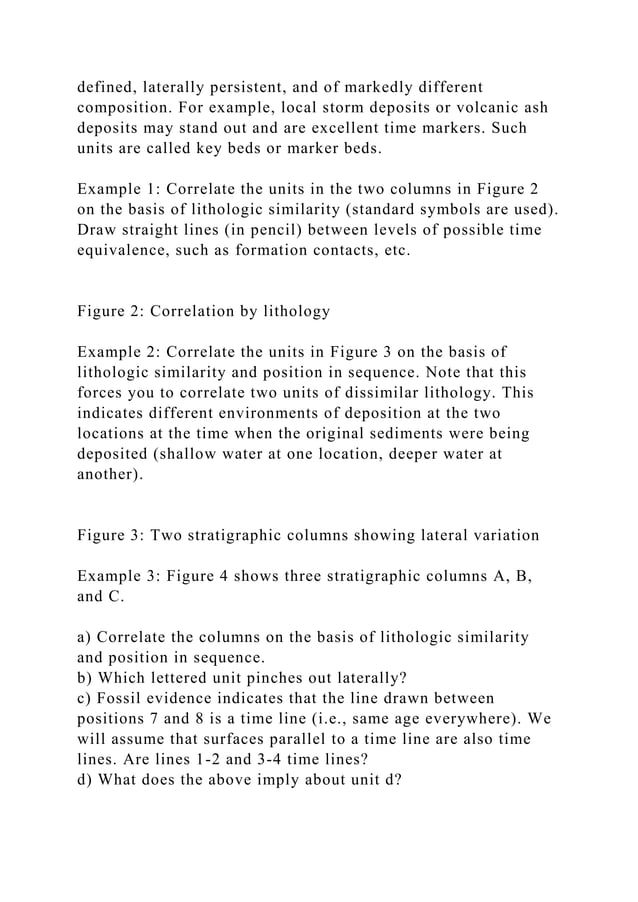 defined, laterally persistent, and of markedly different composition. For example, local storm deposits or volcanic ash deposits may stand out and are excellent time markers. Such units are called key beds or marker beds.

Example 1: Correlate the units in the two columns in Figure 2 on the basis of lithologic similarity (standard symbols are used). Draw straight lines (in pencil) between levels of possible time equivalence, such as formation contacts, etc.

Figure 2: Correlation by lithology

Example 2: Correlate the units in Figure 3 on the basis of lithologic similarity and position in sequence. Note that this forces you to correlate two units of dissimilar lithology. This indicates different environments of deposition at the two locations at the time when the original sediments were being deposited (shallow water at one location, deeper water at another).

Figure 3: Two stratigraphic columns showing lateral variation

Example 3: Figure 4 shows three stratigraphic columns A, B, and C.

a) Correlate the columns on the basis of lithologic similarity and position in sequence.
b) Which lettered unit pinches out laterally?
c) Fossil evidence indicates that the line drawn between positions 7 and 8 is a time line (i.e., same age everywhere). We will assume that surfaces parallel to a time line are also time lines. Are lines 1-2 and 3-4 time lines?
d) What does the above imply about unit d?